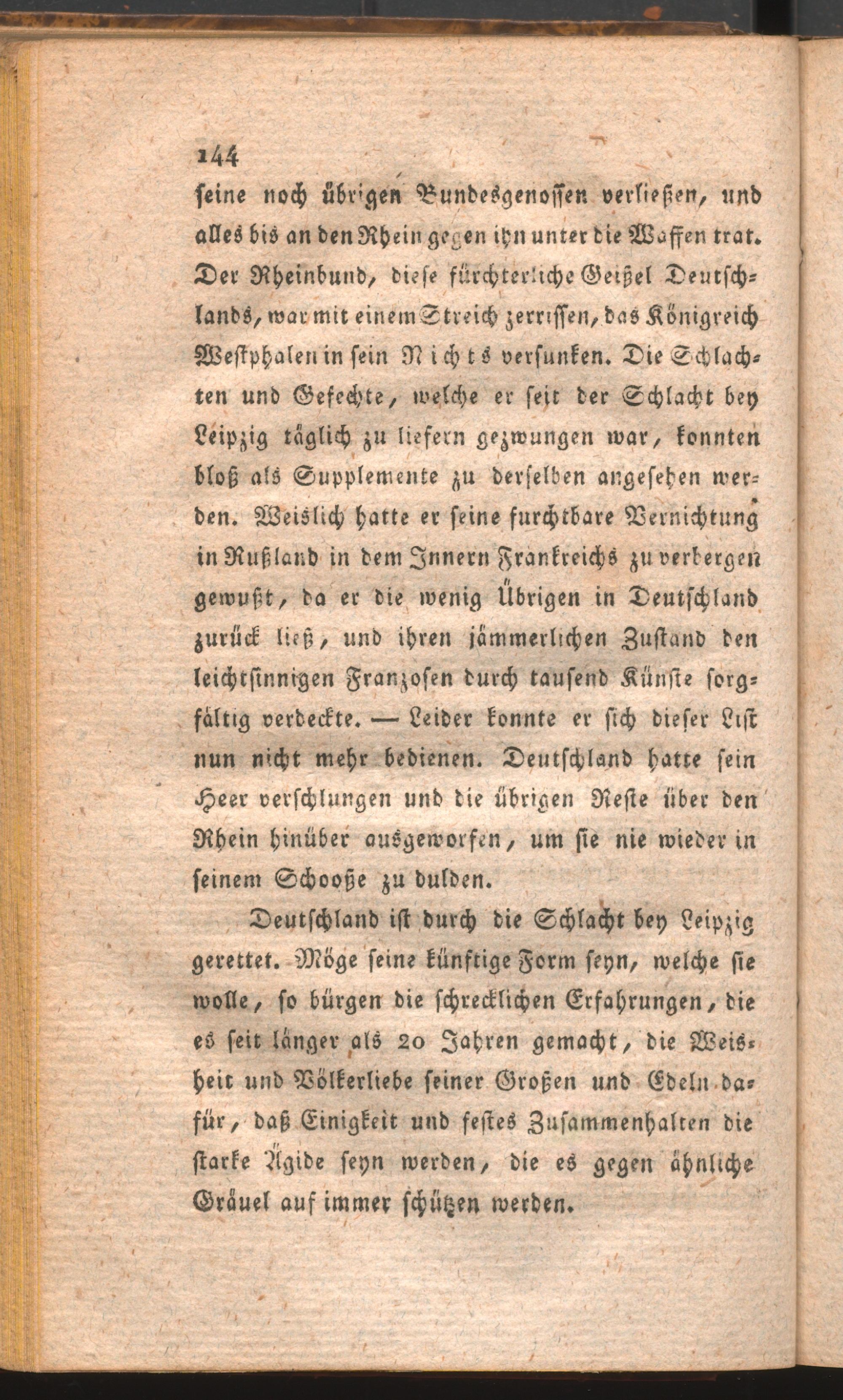 144

seine noch übrigen Bundesgenossen verließen, und alles bis an den Rhein gegen ihn unter die Waffen trat. Der Rheinbund, diese fürchterliche Geißel Deutschlands, war mit einem Streich zerrissen, das Königreich Westphalen in sein Nichts versunken. Die Schlachten und Gefechte, welche er seit der Schlacht bey Leipzig täglich zu liefern gezwungen war, konnten bloß als Supplemente zu derselben angesehen werden. Weislich hatte er seine furchtbare Vernichtung in Rußland in dem Innern Frankreichs zu verbergen gewußt, da er die wenig Übrigen in Deutschland zurück ließ, und ihren jämmerlichen Zustand den leichtsinnigen Franzosen durch tausend Künste sorgfältig verdeckte. — Leider konnte er sich dieser List nun nicht mehr bedienen. Deutschland hatte sein Heer verschlungen und die übrigen Reste über den Rhein hinüber ausgeworfen, um sie nie wieder in seinem Schooße zu dulden.

Deutschland ist durch die Schlacht bey Leipzig gerettet. Möge seine künftige Form seyn, welche sie wolle, so bürgen die schrecklichen Erfahrungen, die es seit länger als 20 Jahren gemacht, die Weisheit und Völkerliebe seiner Großen und Edeln dafür, daß Einigkeit und festes Zusammenhalten die starke Ägide seyn werden, die es gegen ähnliche Gräuel auf immer schützen werden.